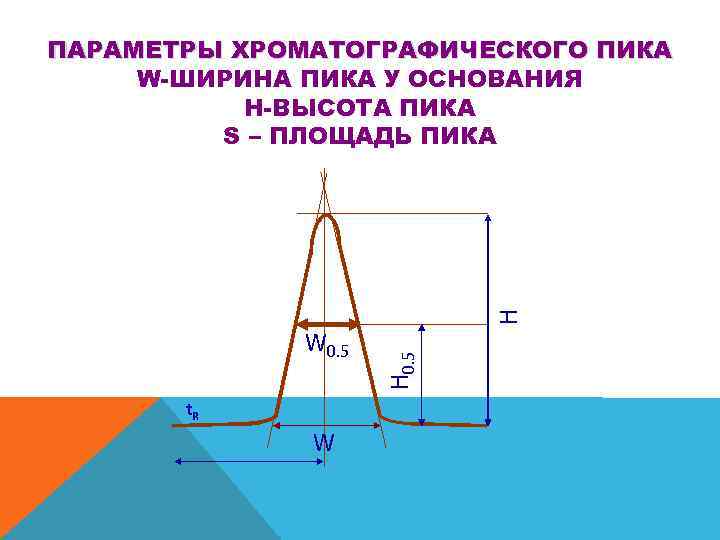 ПАРАМЕТРЫ ХРОМАТОГРАФИЧЕСКОГО ПИКА
W-ШИРИНА ПИКА У ОСНОВАНИЯ
H-ВЫСОТА ПИКА
S – ПЛОЩАДЬ ПИКА

H

$W_{0.5}$

$H_{0.5}$

$t_R$

W